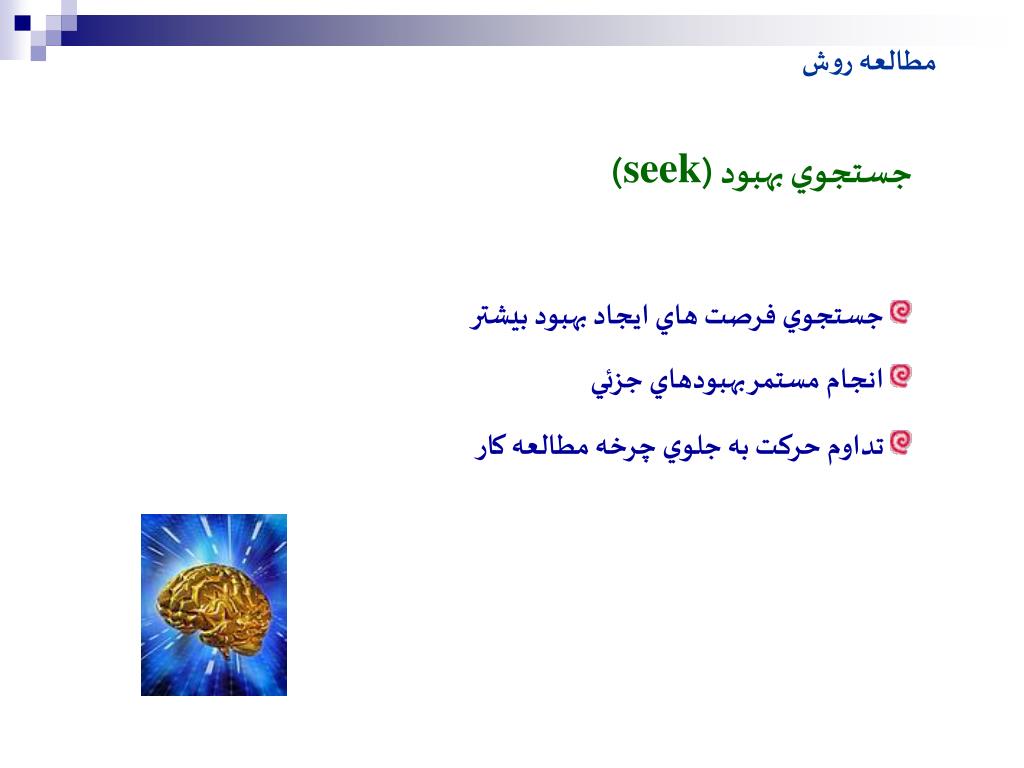 مطالعه روش

جستجوي بهبود (seek)

جستجوي فرصت هاي ايجاد بهبود بيشتر

انجام مستمر بهبودهاي جزئي

تداوم حركت به جلوي چرخه مطالعه كار